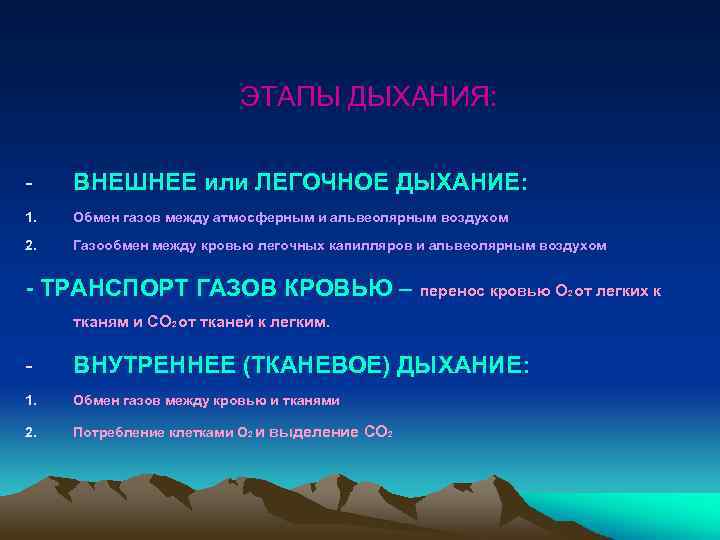 ЭТАПЫ ДЫХАНИЯ:

- ВНЕШНЕЕ или ЛЕГОЧНОЕ ДЫХАНИЕ:

1. Обмен газов между атмосферным и альвеолярным воздухом

2. Газообмен между кровью легочных капилляров и альвеолярным воздухом

- ТРАНСПОРТ ГАЗОВ КРОВЬЮ – перенос кровью $O_2$ от легких к тканям и $CO_2$ от тканей к легким.

- ВНУТРЕННЕЕ (ТКАНЕВОЕ) ДЫХАНИЕ:

1. Обмен газов между кровью и тканями

2. Потребление клетками $O_2$ и выделение $CO_2$